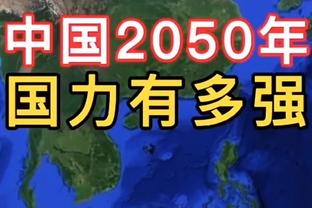 中国2050年
国力有多强